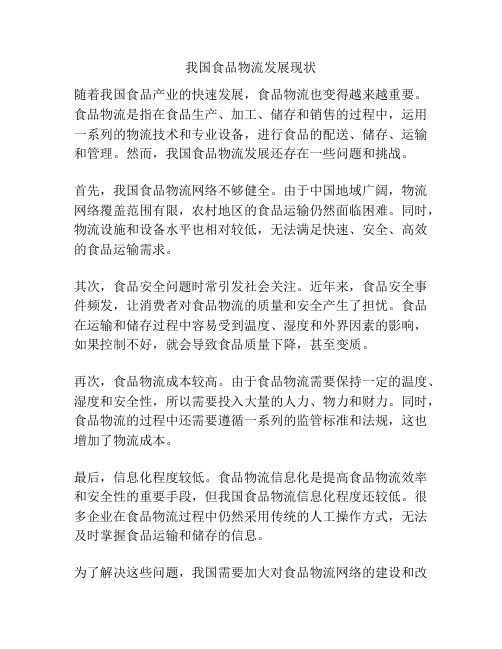 我国食品物流发展现状

随着我国食品产业的快速发展，食品物流也变得越来越重要。食品物流是指在食品生产、加工、储存和销售的过程中，运用一系列的物流技术和专业设备，进行食品的配送、储存、运输和管理。然而，我国食品物流发展还存在一些问题和挑战。

首先，我国食品物流网络不够健全。由于中国地域广阔，物流网络覆盖范围有限，农村地区的食品运输仍然面临困难。同时，物流设施和设备水平也相对较低，无法满足快速、安全、高效的食品运输需求。

其次，食品安全问题时常引发社会关注。近年来，食品安全事件频发，让消费者对食品物流的质量和安全产生了担忧。食品在运输和储存过程中容易受到温度、湿度和外界因素的影响，如果控制不好，就会导致食品质量下降，甚至变质。

再次，食品物流成本较高。由于食品物流需要保持一定的温度、湿度和安全性，所以需要投入大量的人力、物力和财力。同时，食品物流的过程中还需要遵循一系列的监管标准和法规，这也增加了物流成本。

最后，信息化程度较低。食品物流信息化是提高食品物流效率和安全性的重要手段，但我国食品物流信息化程度还较低。很多企业在食品物流过程中仍然采用传统的人工操作方式，无法及时掌握食品运输和储存的信息。

为了解决这些问题，我国需要加大对食品物流网络的建设和改